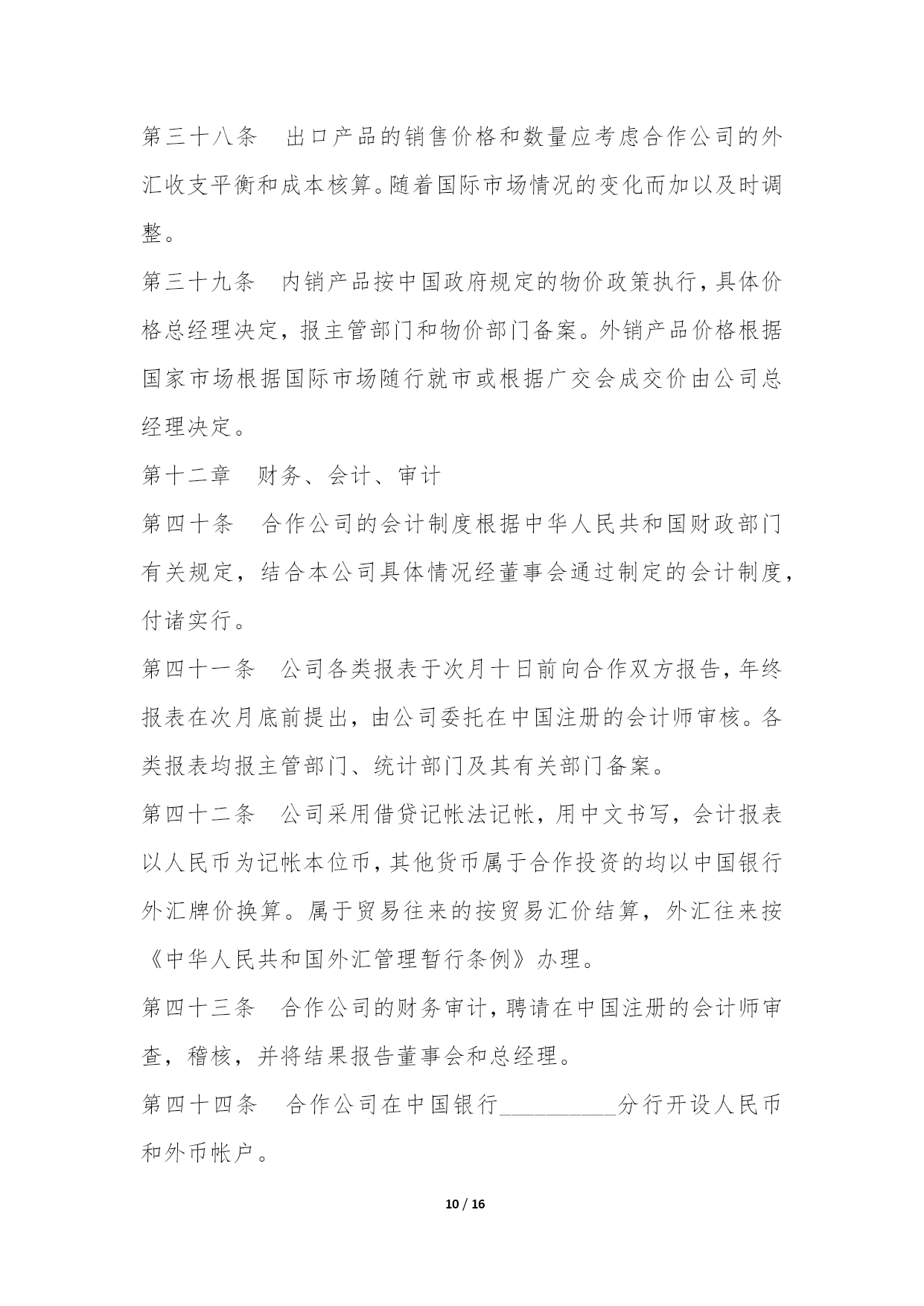 第三十八条　出口产品的销售价格和数量应考虑合作公司的外汇收支平衡和成本核算。随着国际市场情况的变化而加以及时调整。

第三十九条　内销产品按中国政府规定的物价政策执行，具体价格总经理决定，报主管部门和物价部门备案。外销产品价格根据国家市场根据国际市场随行就市或根据广交会成交价由公司总经理决定。

第十二章　财务、会计、审计

第四十条　合作公司的会计制度根据中华人民共和国财政部门有关规定，结合本公司具体情况经董事会通过制定的会计制度，付诸实行。

第四十一条　公司各类报表于次月十日前向合作双方报告，年终报表在次月底前提出，由公司委托在中国注册的会计师审核。各类报表均报主管部门、统计部门及其有关部门备案。

第四十二条　公司采用借贷记帐法记帐，用中文书写，会计报表以人民币为记帐本位币，其他货币属于合作投资的均以中国银行外汇牌价换算。属于贸易往来的按贸易汇价结算，外汇往来按《中华人民共和国外汇管理暂行条例》办理。

第四十三条　合作公司的财务审计，聘请在中国注册的会计师审查，稽核，并将结果报告董事会和总经理。

第四十四条　合作公司在中国银行__________分行开设人民币和外币帐户。

10 / 16